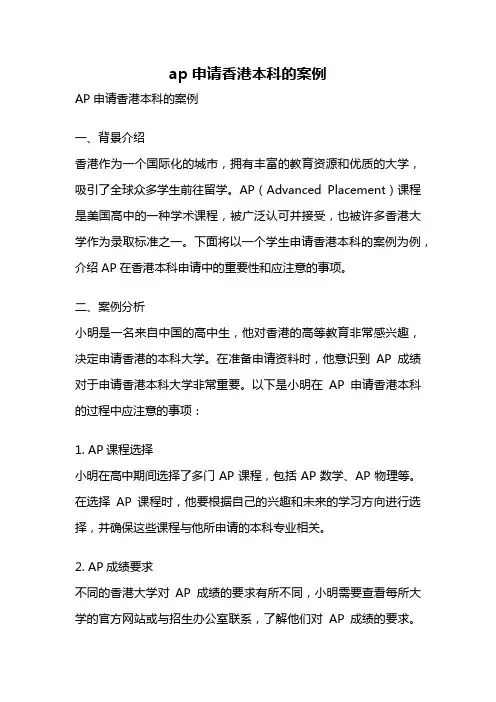 ap 申请香港本科的案例

AP 申请香港本科的案例

一、背景介绍

香港作为一个国际化的城市，拥有丰富的教育资源和优质的大学，吸引了全球众多学生前往留学。AP（Advanced Placement）课程是美国高中的一种学术课程，被广泛认可并接受，也被许多香港大学作为录取标准之一。下面将以一个学生申请香港本科的案例为例，介绍 AP 在香港本科申请中的重要性和应注意的事项。

二、案例分析

小明是一名来自中国的高中生，他对香港的高等教育非常感兴趣，决定申请香港的本科大学。在准备申请资料时，他意识到 AP 成绩对于申请香港本科大学非常重要。以下是小明在 AP 申请香港本科的过程中应注意的事项：

1. AP 课程选择

小明在高中期间选择了多门 AP 课程，包括 AP 数学、AP 物理等。在选择 AP 课程时，他要根据自己的兴趣和未来的学习方向进行选择，并确保这些课程与他所申请的本科专业相关。

2. AP 成绩要求

不同的香港大学对 AP 成绩的要求有所不同，小明需要查看每所大学的官方网站或与招生办公室联系，了解他们对 AP 成绩的要求。